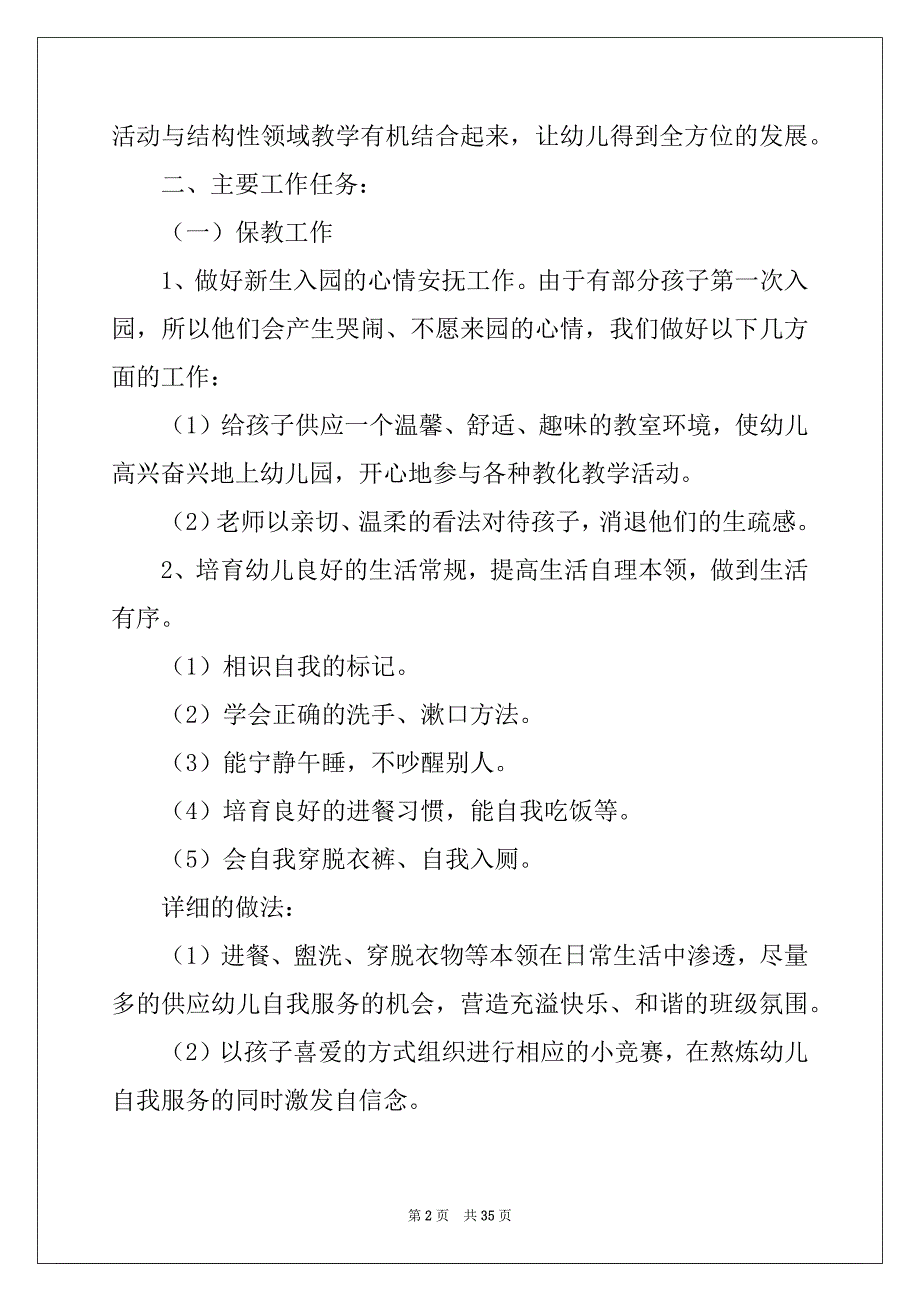 活动与结构性领域教学有机结合起来，让幼儿得到全方位的发展。

二、主要工作任务：

（一）保教工作

1、做好新生入园的心情安抚工作。由于有部分孩子第一次入园，所以他们会产生哭闹、不愿来园的心情，我们做好以下几方面的工作：

（1）给孩子供应一个温馨、舒适、趣味的教室环境，使幼儿高兴奋兴地上幼儿园，开心地参与各种教化教学活动。

（2）老师以亲切、温柔的看法对待孩子，消退他们的生疏感。

2、培育幼儿良好的生活常规，提高生活自理本领，做到生活有序。

（1）相识自我的标记。

（2）学会正确的洗手、漱口方法。

（3）能宁静午睡，不吵醒别人。

（4）培育良好的进餐习惯，能自我吃饭等。

（5）会自我穿脱衣裤、自我入厕。

详细的做法：

（1）进餐、盥洗、穿脱衣物等本领在日常生活中渗透，尽量多的供应幼儿自我服务的机会，营造充溢快乐、和谐的班级氛围。

（2）以孩子喜爱的方式组织进行相应的小竞赛，在熬炼幼儿自我服务的同时激发自信念。

第 2 页　共 35 页